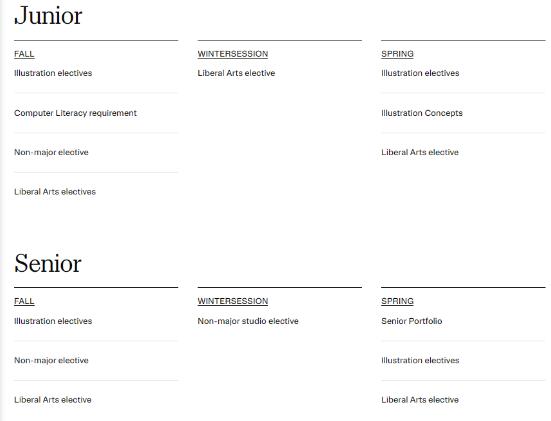 Junior

FALL

Illustration electives

Computer Literacy requirement

Non-major elective

Liberal Arts electives

WINTERSESSION

Liberal Arts elective

SPRING

Illustration electives

Illustration Concepts

Liberal Arts elective

Senior

FALL

Illustration electives

Non-major elective

Liberal Arts elective

WINTERSESSION

Non-major studio elective

SPRING

Senior Portfolio

Illustration electives

Liberal Arts elective